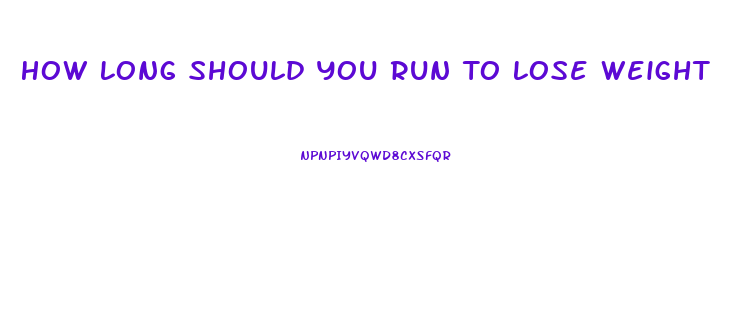 HOW LONG SHOULD YOU RUN TO LOSE WEIGHT

NPNPIYVQWD8CXSFQR